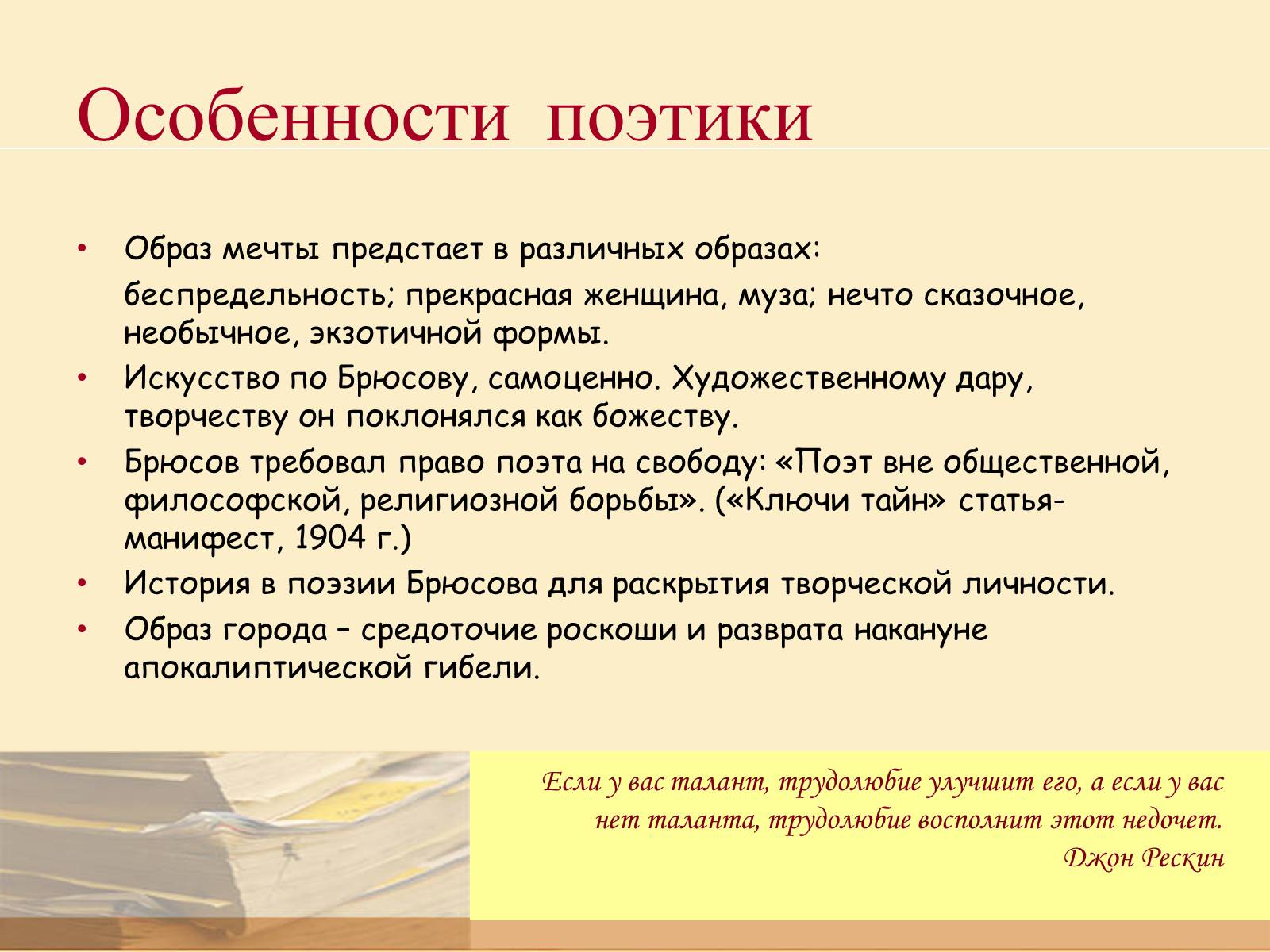 Особенности поэтики

• Образ мечты предстает в различных образах:

беспредельность; прекрасная женщина, муза; нечто сказочное, необычное, экзотичной формы.

• Искусство по Брюсову, самоценно. Художественному дару, творчеству он поклонялся как божеству.

• Брюсов требовал право поэта на свободу: «Поэт вне общественной, философской, религиозной борьбы». («Ключи тайн» статья-манифест, 1904 г.)

• История в поэзии Брюсова для раскрытия творческой личности.

• Образ города – средоточие роскоши и разврата накануне апокалиптической гибели.

Если у вас талант, трудолюбие улучшит его, а если у вас нет таланта, трудолюбие восполнит этот недочет.
Джон Рескин